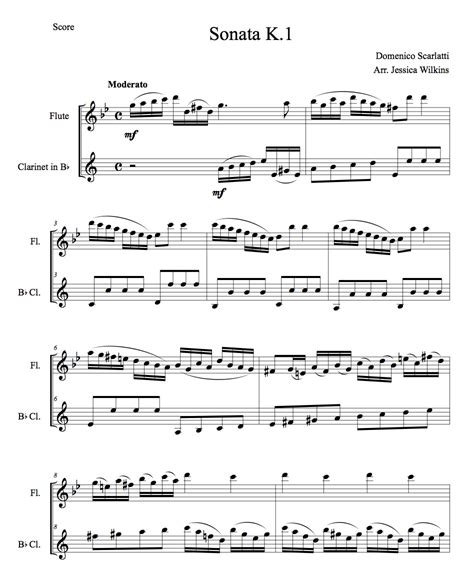 Score

Sonata K.1

Domenico Scarlatti
Arr. Jessica Wilkins

Moderato

Flute

mf

Clarinet in B♭

mf

3

Fl.

3

B♭ Cl.

6

Fl.

6

B♭ Cl.

8

Fl.

8

B♭ Cl.